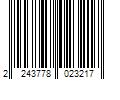 2 243778 023217